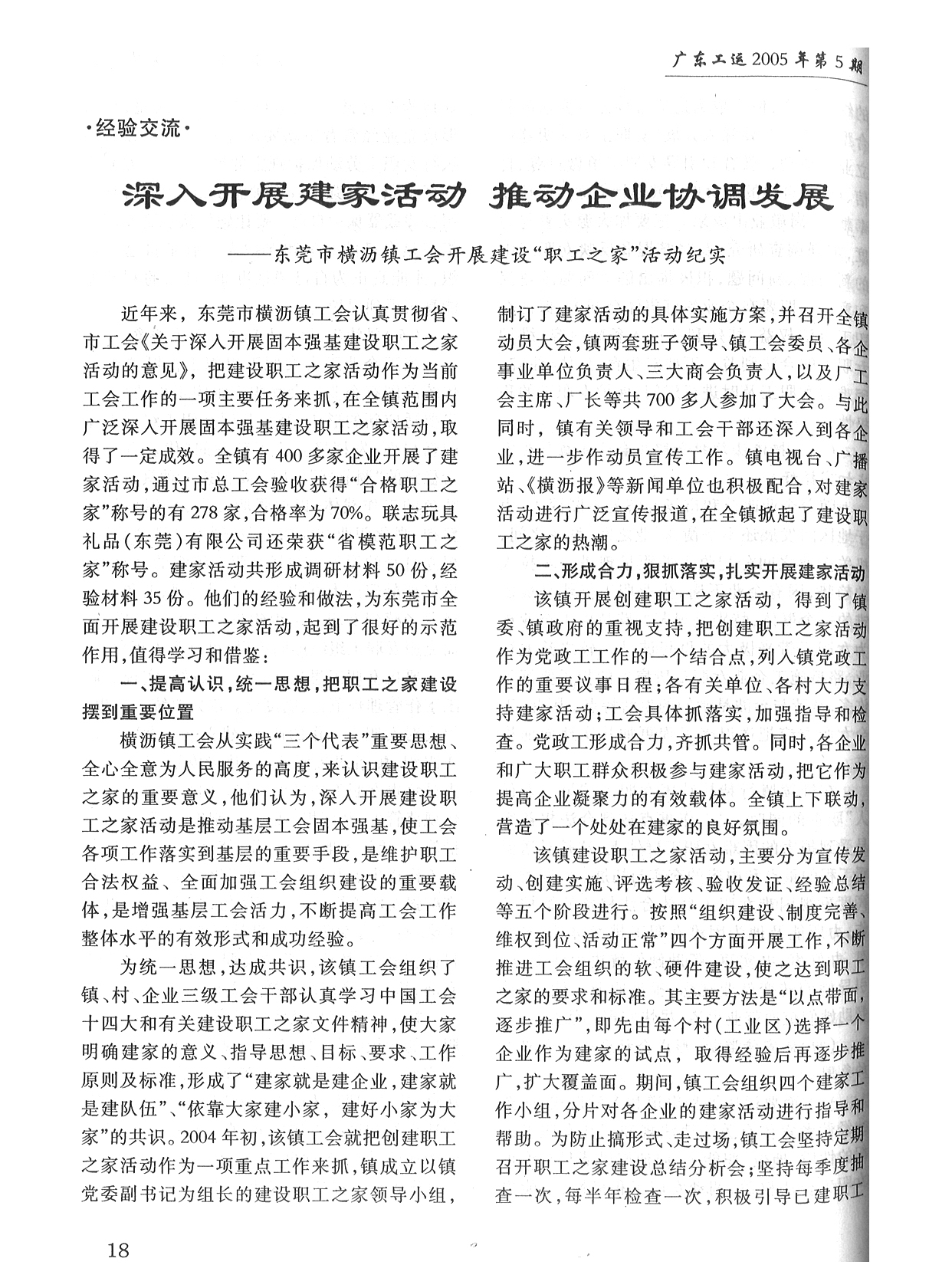 广东工运 2005 年第 5 期

·经验交流·

深入开展建家活动 推动企业协调发展

——东莞市横沥镇工会开展建设“职工之家”活动纪实

近年来，东莞市横沥镇工会认真贯彻省、市工会《关于深入开展固本强基建设职工之家活动的意见》，把建设职工之家活动作为当前工会工作的一项主要任务来抓，在全镇范围内广泛深入开展固本强基建设职工之家活动，取得了一定成效。全镇有 400 多家企业开展了建家活动，通过市总工会验收获得“合格职工之家”称号的有 278 家，合格率为 70%。联志玩具礼品（东莞）有限公司还荣获“省模范职工之家”称号。建家活动共形成调研材料 50 份，经验材料 35 份。他们的经验和做法，为东莞市全面开展建设职工之家活动，起到了很好的示范作用，值得学习和借鉴：

一、提高认识，统一思想，把职工之家建设摆到重要位置

横沥镇工会从实践“三个代表”重要思想、全心全意为人民服务的高度，来认识建设职工之家的重要意义，他们认为，深入开展建设职工之家活动是推动基层工会固本强基，使工会各项工作落实到基层的重要手段，是维护职工合法权益、全面加强工会组织建设的重要载体，是增强基层工会活力，不断提高工会工作整体水平的有效形式和成功经验。

为统一思想，达成共识，该镇工会组织了镇、村、企业三级工会干部认真学习中国工会十四大和有关建设职工之家文件精神，使大家明确建家的意义、指导思想、目标、要求、工作原则及标准，形成了“建家就是建企业，建家就是建队伍”、“依靠大家建小家，建好小家为大家”的共识。2004 年初，该镇工会就把创建职工之家活动作为一项重点工作来抓，镇成立以镇党委副书记为组长的建设职工之家领导小组，制订了建家活动的具体实施方案，并召开全镇动员大会，镇两套班子领导、镇工会委员、各企事业单位负责人、三大商会负责人，以及厂工会主席、厂长等共 700 多人参加了大会。与此同时，镇有关领导和工会干部还深入到各企业，进一步作动员宣传工作。镇电视台、广播站、《横沥报》等新闻单位也积极配合，对建家活动进行广泛宣传报道，在全镇掀起了建设职工之家的热潮。

二、形成合力，狠抓落实，扎实开展建家活动

该镇开展创建职工之家活动，得到了镇委、镇政府的重视支持，把创建职工之家活动作为党政工工作的一个结合点，列入镇党政工作的重要议事日程；各有关单位、各村大力支持建家活动；工会具体抓落实，加强指导和检查。党政工形成合力，齐抓共管。同时，各企业和广大职工群众积极参与建家活动，把它作为提高企业凝聚力的有效载体。全镇上下联动，营造了一个处处在建家的良好氛围。

该镇建设职工之家活动，主要分为宣传发动、创建实施、评选考核、验收发证、经验总结等五个阶段进行。按照“组织建设、制度完善、维权到位、活动正常”四个方面开展工作，不断推进工会组织的软、硬件建设，使之达到职工之家的要求和标准。其主要方法是“以点带面，逐步推广”，即先由每个村（工业区）选择一个企业作为建家的试点，取得经验后再逐步推广，扩大覆盖面。期间，镇工会组织四个建家工作小组，分片对各企业的建家活动进行指导和帮助。为防止搞形式、走过场，镇工会坚持定期召开职工之家建设总结分析会；坚持每季度抽查一次，每半年检查一次，积极引导已建职工

18